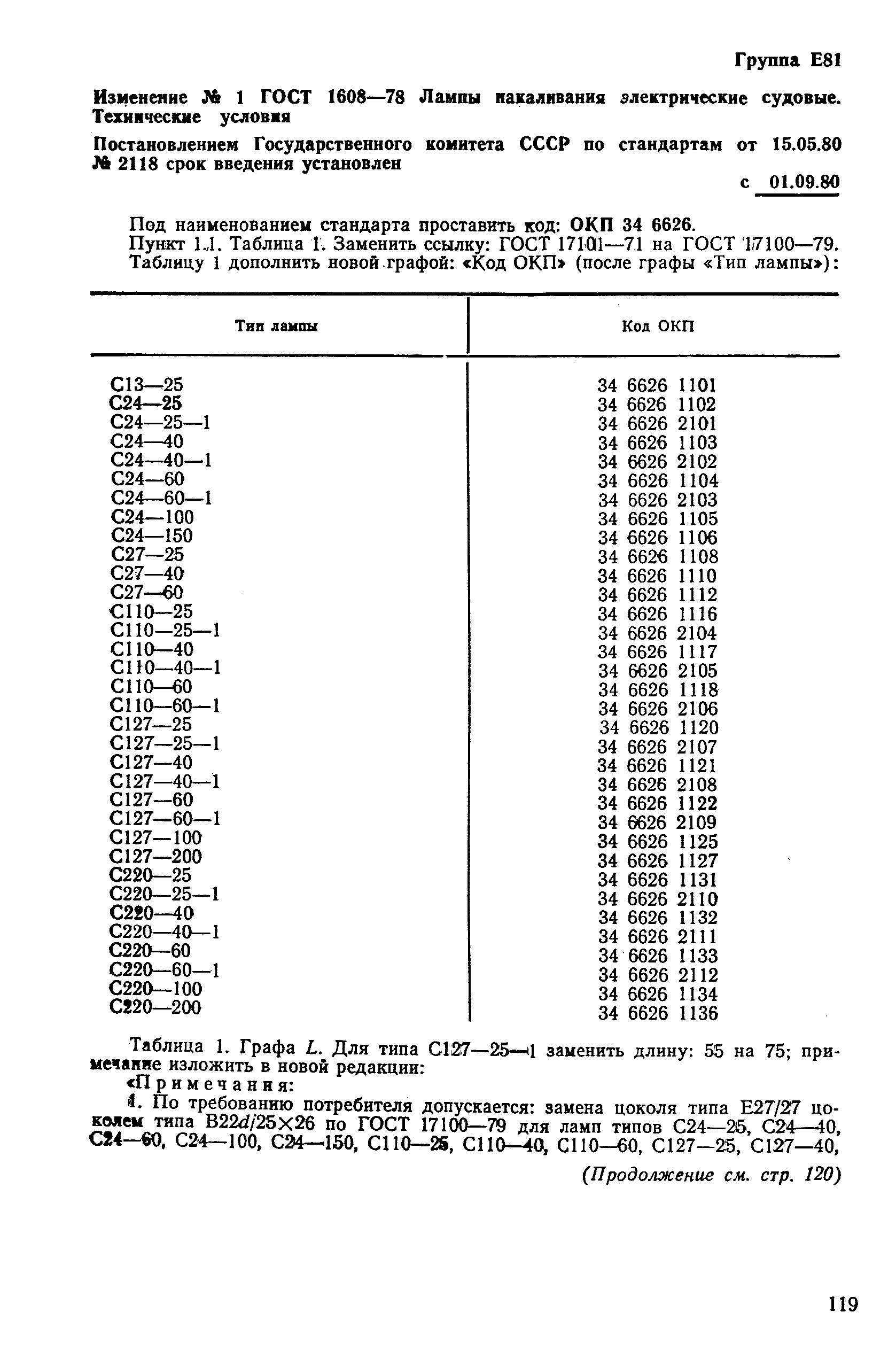 Группа Е81

Изменение № 1 ГОСТ 1608—78 Лампы накаливания электрические судовые. Технические условия

Постановлением Государственного комитета СССР по стандартам от 15.05.80 № 2118 срок введения установлен

с 01.09.80

Под наименованием стандарта проставить код: ОКП 34 6626.

Пункт 1.1. Таблица 1. Заменить ссылку: ГОСТ 17101—71 на ГОСТ 17100—79.

Таблицу 1 дополнить новой графой: «Код ОКП» (после графы «Тип лампы»):

| Тип лампы | Код ОКП |
|---|---|
| С13—25 | 34 6626 1101 |
| С24—25 | 34 6626 1102 |
| С24—25—1 | 34 6626 2101 |
| С24—40 | 34 6626 1103 |
| С24—40—1 | 34 6626 2102 |
| С24—60 | 34 6626 1104 |
| С24—60—1 | 34 6626 2103 |
| С24—100 | 34 6626 1105 |
| С24—150 | 34 6626 1106 |
| С27—25 | 34 6626 1108 |
| С27—40 | 34 6626 1110 |
| С27—60 | 34 6626 1112 |
| С110—25 | 34 6626 1116 |
| С110—25—1 | 34 6626 2104 |
| С110—40 | 34 6626 1117 |
| С110—40—1 | 34 6626 2105 |
| С110—60 | 34 6626 1118 |
| С110—60—1 | 34 6626 2106 |
| С127—25 | 34 6626 1120 |
| С127—25—1 | 34 6626 2107 |
| С127—40 | 34 6626 1121 |
| С127—40—1 | 34 6626 2108 |
| С127—60 | 34 6626 1122 |
| С127—60—1 | 34 6626 2109 |
| С127—100 | 34 6626 1125 |
| С127—200 | 34 6626 1127 |
| С220—25 | 34 6626 1131 |
| С220—25—1 | 34 6626 2110 |
| С220—40 | 34 6626 1132 |
| С220—40—1 | 34 6626 2111 |
| С220—60 | 34 6626 1133 |
| С220—60—1 | 34 6626 2112 |
| С220—100 | 34 6626 1134 |
| С220—200 | 34 6626 1136 |

Таблица 1. Графа $L$. Для типа С127—25—1 заменить длину: 55 на 75; примечание изложить в новой редакции:

«Примечания:

1. По требованию потребителя допускается: замена цоколя типа Е27/27 цоколем типа В22$d$/25×26 по ГОСТ 17100—79 для ламп типов С24—25, С24—40, С24—60, С24—100, С24—150, С110—25, С110—40, С110—60, С127—25, С127—40,

(Продолжение см. стр. 120)

119